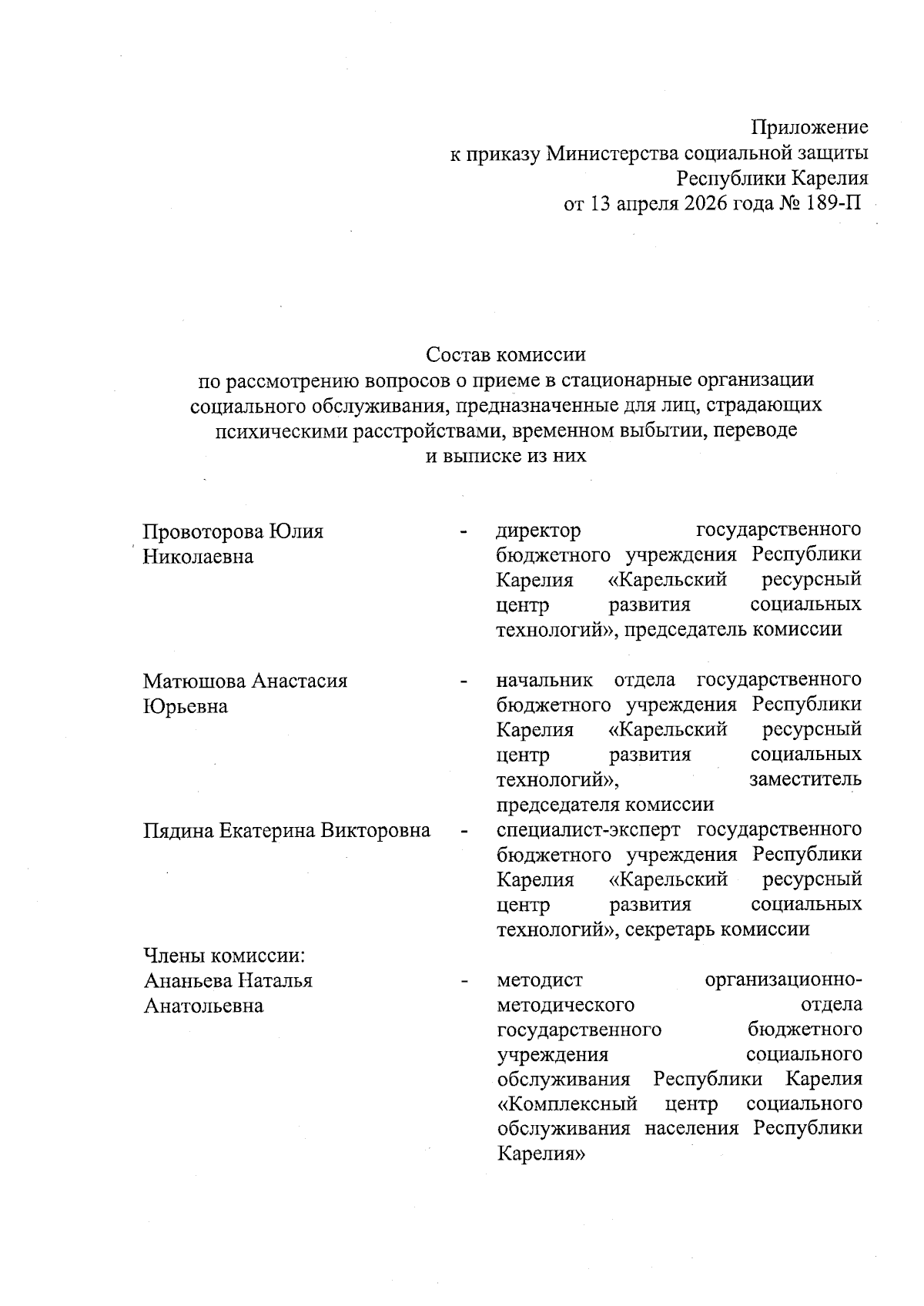 Приложение
к приказу Министерства социальной защиты
Республики Карелия
от 13 апреля 2026 года № 189-П

Состав комиссии
по рассмотрению вопросов о приеме в стационарные организации социального обслуживания, предназначенные для лиц, страдающих психическими расстройствами, временном выбытии, переводе и выписке из них

Провоторова Юлия Николаевна - директор государственного бюджетного учреждения Республики Карелия «Карельский ресурсный центр развития социальных технологий», председатель комиссии

Матюшова Анастасия Юрьевна - начальник отдела государственного бюджетного учреждения Республики Карелия «Карельский ресурсный центр развития социальных технологий», заместитель председателя комиссии

Пядина Екатерина Викторовна - специалист-эксперт государственного бюджетного учреждения Республики Карелия «Карельский ресурсный центр развития социальных технологий», секретарь комиссии

Члены комиссии:

Ананьева Наталья Анатольевна - методист организационно-методического отдела государственного бюджетного учреждения социального обслуживания Республики Карелия «Комплексный центр социального обслуживания населения Республики Карелия»